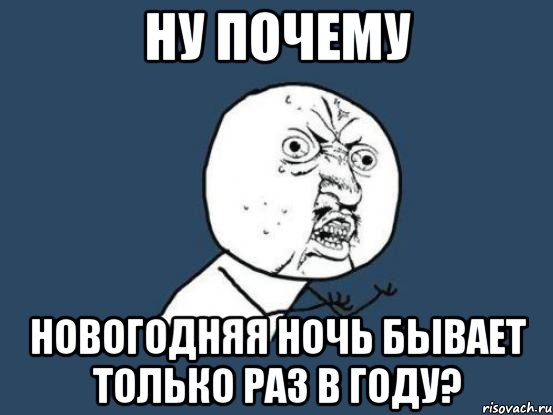 НУ ПОЧЕМУ

НОВОГОДНЯЯ НОЧЬ БЫВАЕТ ТОЛЬКО РАЗ В ГОДУ?

risovach.ru